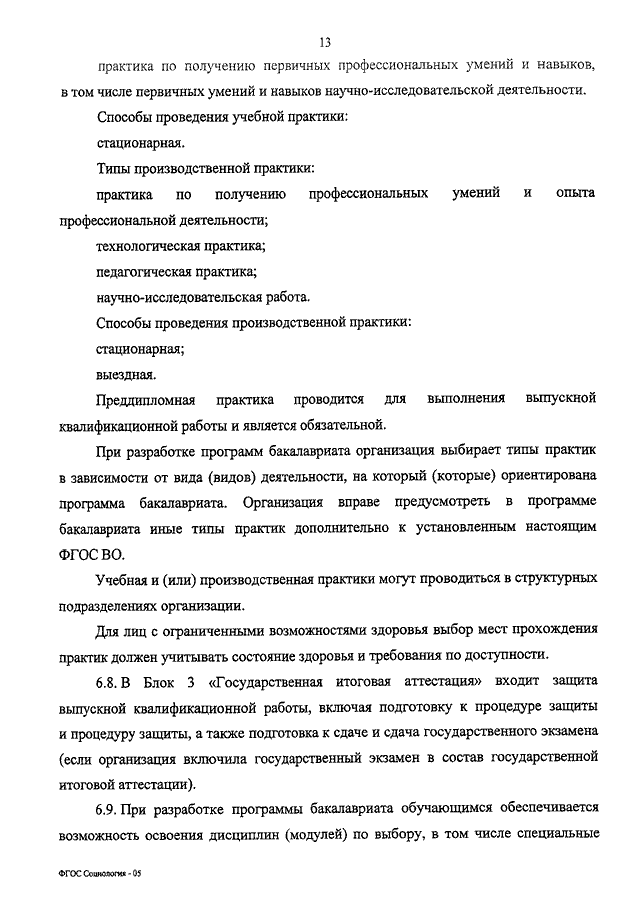 13

практика по получению первичных профессиональных умений и навыков, в том числе первичных умений и навыков научно-исследовательской деятельности.

Способы проведения учебной практики:

стационарная.

Типы производственной практики:

практика по получению профессиональных умений и опыта профессиональной деятельности;

технологическая практика;

педагогическая практика;

научно-исследовательская работа.

Способы проведения производственной практики:

стационарная;

выездная.

Преддипломная практика проводится для выполнения выпускной квалификационной работы и является обязательной.

При разработке программ бакалавриата организация выбирает типы практик в зависимости от вида (видов) деятельности, на который (которые) ориентирована программа бакалавриата. Организация вправе предусмотреть в программе бакалавриата иные типы практик дополнительно к установленным настоящим ФГОС ВО.

Учебная и (или) производственная практики могут проводиться в структурных подразделениях организации.

Для лиц с ограниченными возможностями здоровья выбор мест прохождения практик должен учитывать состояние здоровья и требования по доступности.

6.8. В Блок 3 «Государственная итоговая аттестация» входит защита выпускной квалификационной работы, включая подготовку к процедуре защиты и процедуру защиты, а также подготовка к сдаче и сдача государственного экзамена (если организация включила государственный экзамен в состав государственной итоговой аттестации).

6.9. При разработке программы бакалавриата обучающимся обеспечивается возможность освоения дисциплин (модулей) по выбору, в том числе специальные

ФГОС Социология - 05